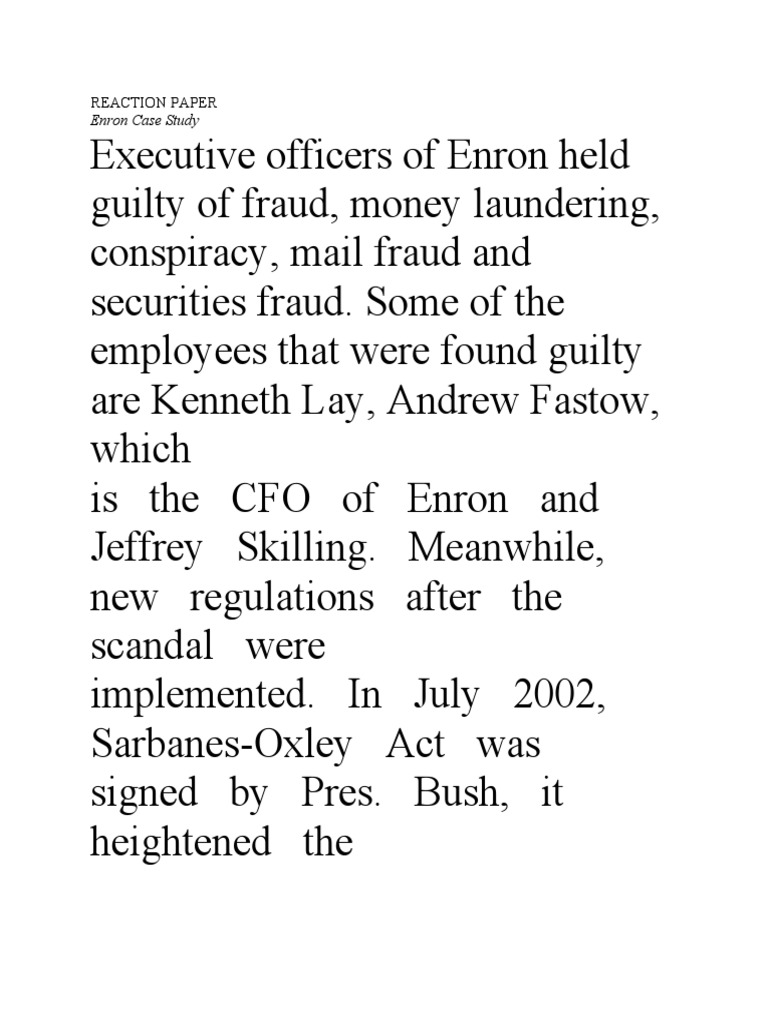 REACTION PAPER
Enron Case Study

Executive officers of Enron held guilty of fraud, money laundering, conspiracy, mail fraud and securities fraud. Some of the employees that were found guilty are Kenneth Lay, Andrew Fastow, which
is the CFO of Enron and Jeffrey Skilling. Meanwhile, new regulations after the scandal were
implemented. In July 2002, Sarbanes-Oxley Act was signed by Pres. Bush, it heightened the